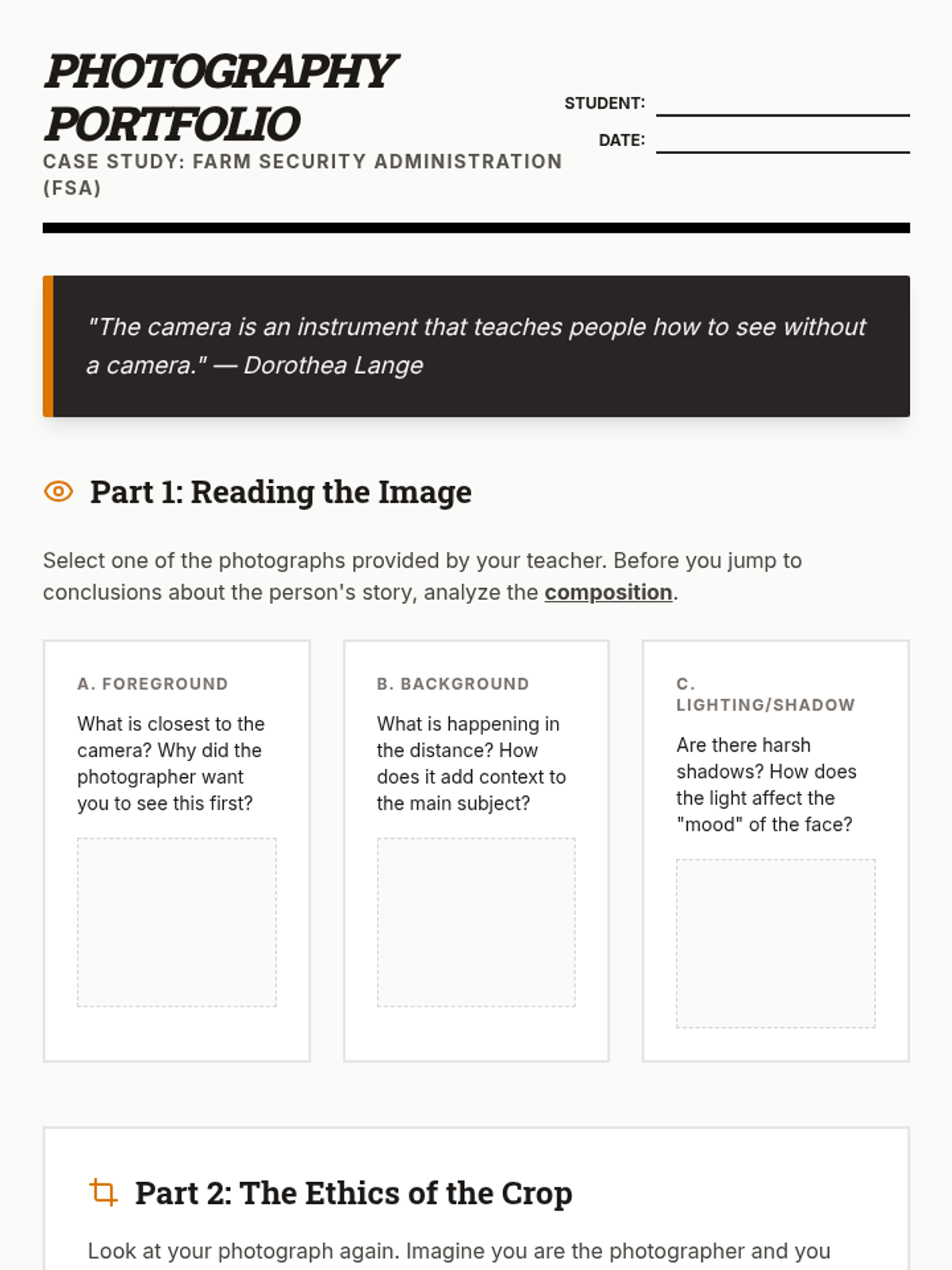 PHOTOGRAPHY PORTFOLIO

CASE STUDY: FARM SECURITY ADMINISTRATION (FSA)

STUDENT:

DATE:

"The camera is an instrument that teaches people how to see without a camera." — Dorothea Lange

Part 1: Reading the Image

Select one of the photographs provided by your teacher. Before you jump to conclusions about the person's story, analyze the composition.

A. FOREGROUND

What is closest to the camera? Why did the photographer want you to see this first?

B. BACKGROUND

What is happening in the distance? How does it add context to the main subject?

C. LIGHTING/SHADOW

Are there harsh shadows? How does the light affect the "mood" of the face?

Part 2: The Ethics of the Crop

Look at your photograph again. Imagine you are the photographer and you